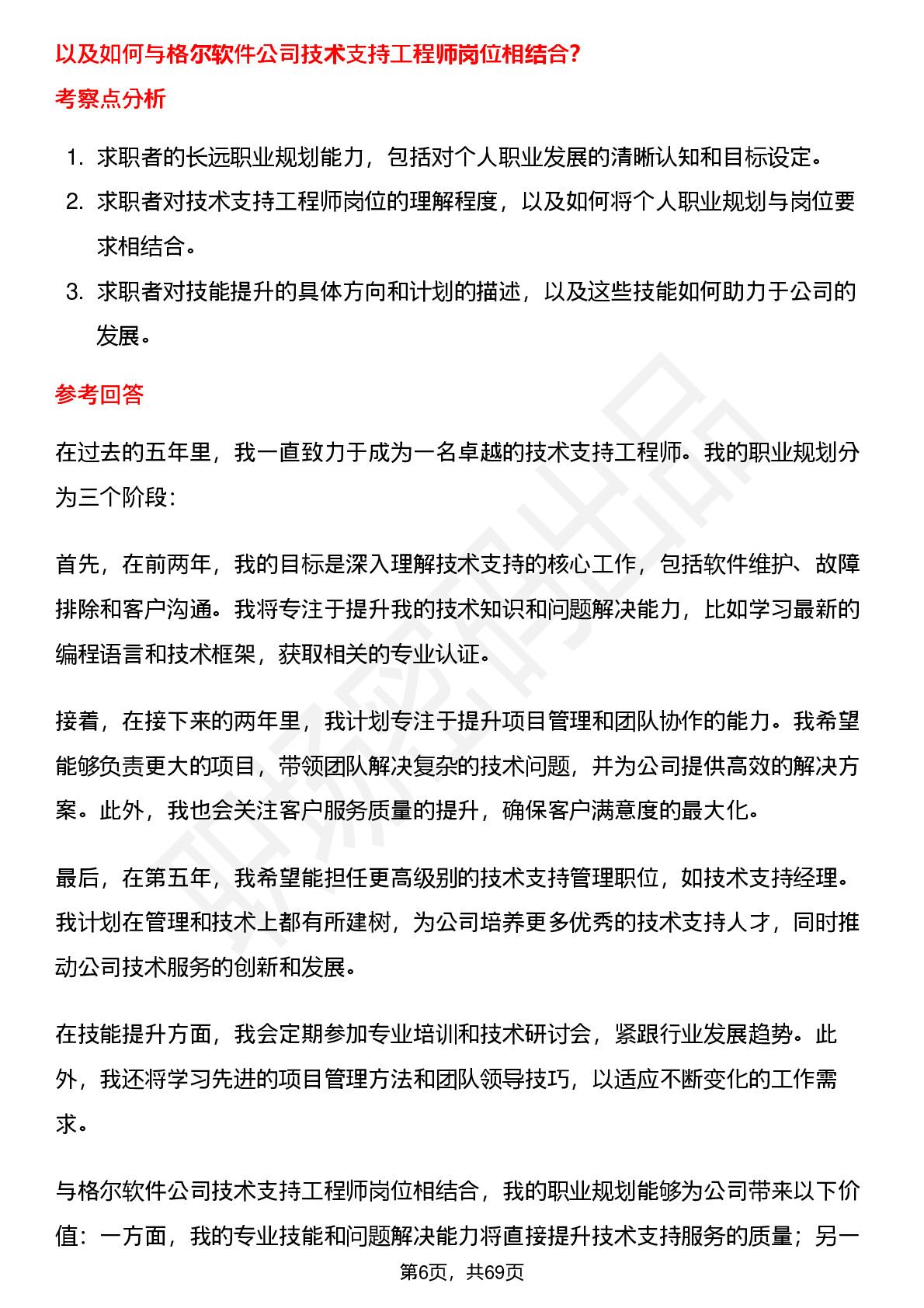 以及如何与格尔软件公司技术支持工程师岗位相结合?

考察点分析

1. 求职者的长远职业规划能力，包括对个人职业发展的清晰认知和目标设定。
2. 求职者对技术支持工程师岗位的理解程度，以及如何将个人职业规划与岗位要求相结合。
3. 求职者对技能提升的具体方向和计划的描述，以及这些技能如何助力于公司的发展。

参考回答

在过去的五年里，我一直致力于成为一名卓越的技术支持工程师。我的职业规划分为三个阶段:

首先，在前两年，我的目标是深入理解技术支持的核心工作，包括软件维护、故障排除和客户沟通。我将专注于提升我的技术知识和问题解决能力，比如学习最新的编程语言和技术框架，获取相关的专业认证。

接着，在接下来的两年里，我计划专注于提升项目管理和团队协作的能力。我希望能够负责更大的项目，带领团队解决复杂的技术问题，并为公司提供高效的解决方案。此外，我也会关注客户服务质量的提升，确保客户满意度的最大化。

最后，在第五年，我希望能担任更高级别的技术支持管理职位，如技术支持经理。我计划在管理和技术上都有所建树，为公司培养更多优秀的技术支持人才，同时推动公司技术服务的创新和发展。

在技能提升方面，我会定期参加专业培训和技术研讨会，紧跟行业发展趋势。此外，我还将学习先进的项目管理方法和团队领导技巧，以适应不断变化的工作需求。

与格尔软件公司技术支持工程师岗位相结合，我的职业规划能够为公司带来以下价值：一方面，我的专业技能和问题解决能力将直接提升技术支持服务的质量；另一

第6页，共69页